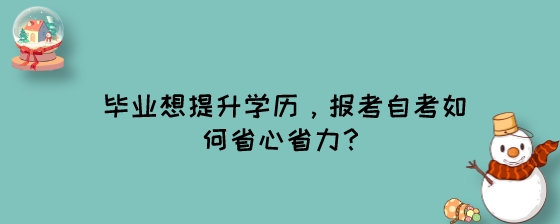 毕业想提升学历，报考自考如何省心省力？